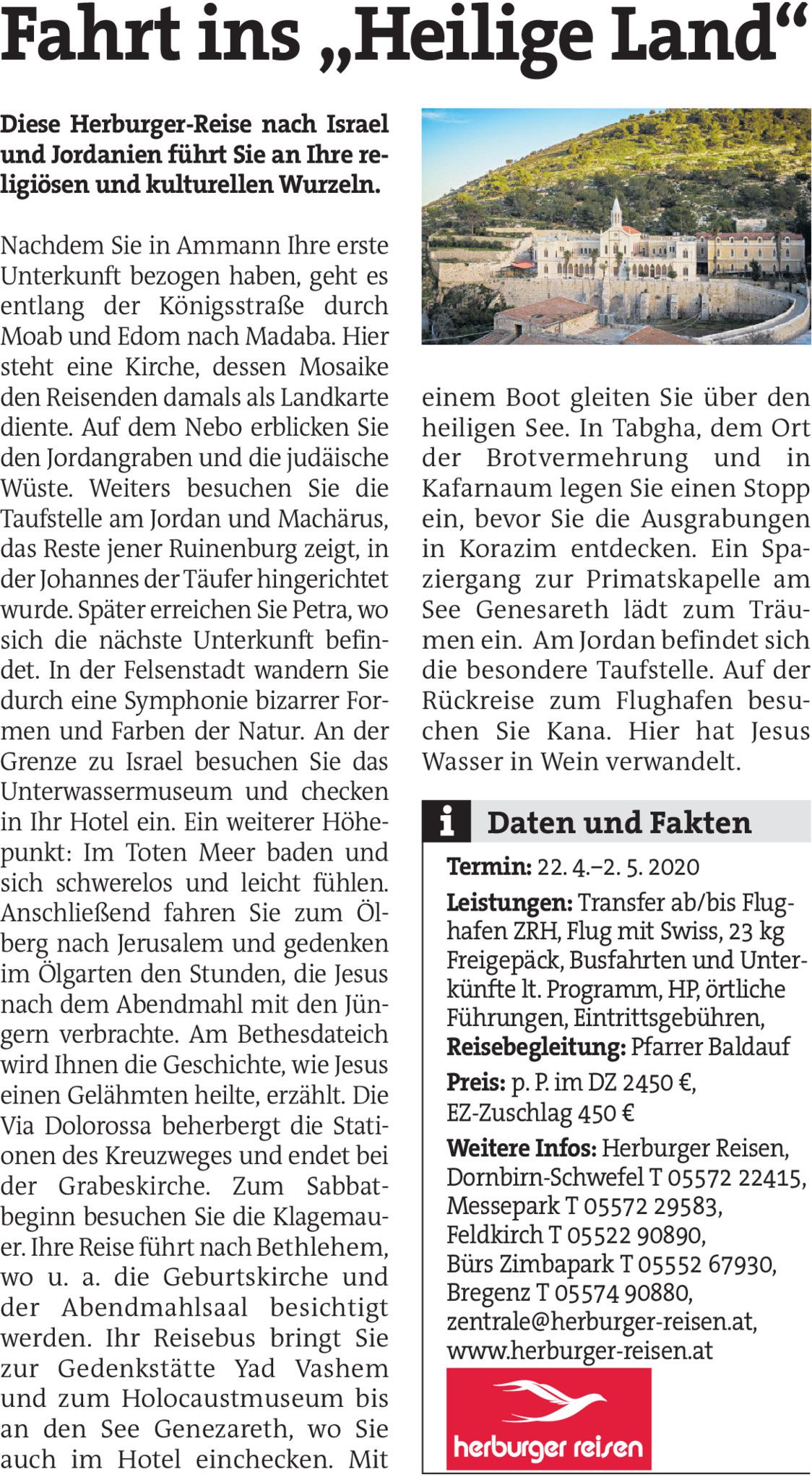 Fahrt ins „Heilige Land“

Diese Herburger-Reise nach Israel und Jordanien führt Sie an Ihre religiösen und kulturellen Wurzeln.

Nachdem Sie in Ammann Ihre erste Unterkunft bezogen haben, geht es entlang der Königsstraße durch Moab und Edom nach Madaba. Hier steht eine Kirche, dessen Mosaike den Reisenden damals als Landkarte diente. Auf dem Nebo erblicken Sie den Jordangraben und die judäische Wüste. Weiters besuchen Sie die Taufstelle am Jordan und Machärus, das Reste jener Ruinenburg zeigt, in der Johannes der Täufer hingerichtet wurde. Später erreichen Sie Petra, wo sich die nächste Unterkunft befindet. In der Felsenstadt wandern Sie durch eine Symphonie bizarrer Formen und Farben der Natur. An der Grenze zu Israel besuchen Sie das Unterwassermuseum und checken in Ihr Hotel ein. Ein weiterer Höhepunkt: Im Toten Meer baden und sich schwerelos und leicht fühlen. Anschließend fahren Sie zum Ölberg nach Jerusalem und gedenken im Ölgarten den Stunden, die Jesus nach dem Abendmahl mit den Jüngern verbrachte. Am Bethesdateich wird Ihnen die Geschichte, wie Jesus einen Gelähmten heilte, erzählt. Die Via Dolorossa beherbergt die Stationen des Kreuzweges und endet bei der Grabeskirche. Zum Sabbatbeginn besuchen Sie die Klagemauer. Ihre Reise führt nach Bethlehem, wo u. a. die Geburtskirche und der Abendmahlsaal besichtigt werden. Ihr Reisebus bringt Sie zur Gedenkstätte Yad Vashem und zum Holocaustmuseum bis an den See Genezareth, wo Sie auch im Hotel einchecken. Mit einem Boot gleiten Sie über den heiligen See. In Tabgha, dem Ort der Brotvermehrung und in Kafarnaum legen Sie einen Stopp ein, bevor Sie die Ausgrabungen in Korazim entdecken. Ein Spaziergang zur Primatskapelle am See Genesareth lädt zum Träumen ein. Am Jordan befindet sich die besondere Taufstelle. Auf der Rückreise zum Flughafen besuchen Sie Kana. Hier hat Jesus Wasser in Wein verwandelt.

i Daten und Fakten

Termin: 22. 4.–2. 5. 2020

Leistungen: Transfer ab/bis Flughafen ZRH, Flug mit Swiss, 23 kg Freigepäck, Busfahrten und Unterkünfte lt. Programm, HP, örtliche Führungen, Eintrittsgebühren,
Reisebegleitung: Pfarrer Baldauf

Preis: p. P. im DZ 2450 €, EZ-Zuschlag 450 €

Weitere Infos: Herburger Reisen, Dornbirn-Schwefel T 05572 22415, Messepark T 05572 29583, Feldkirch T 05522 90890, Bürs Zimbapark T 05552 67930, Bregenz T 05574 90880, zentrale@herburger-reisen.at, www.herburger-reisen.at

herburger reisen